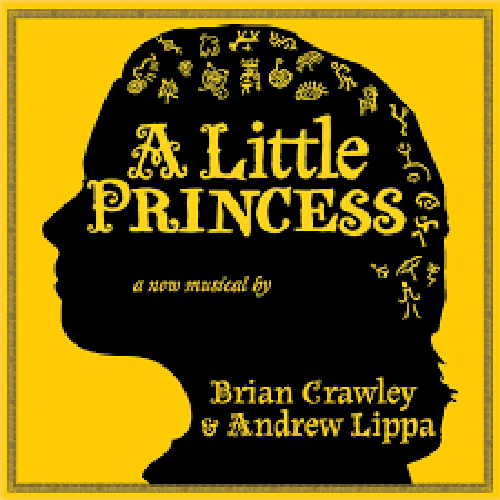 A Little PRINCESS

a new musical by

Brian Crawley
& Andrew Lippa